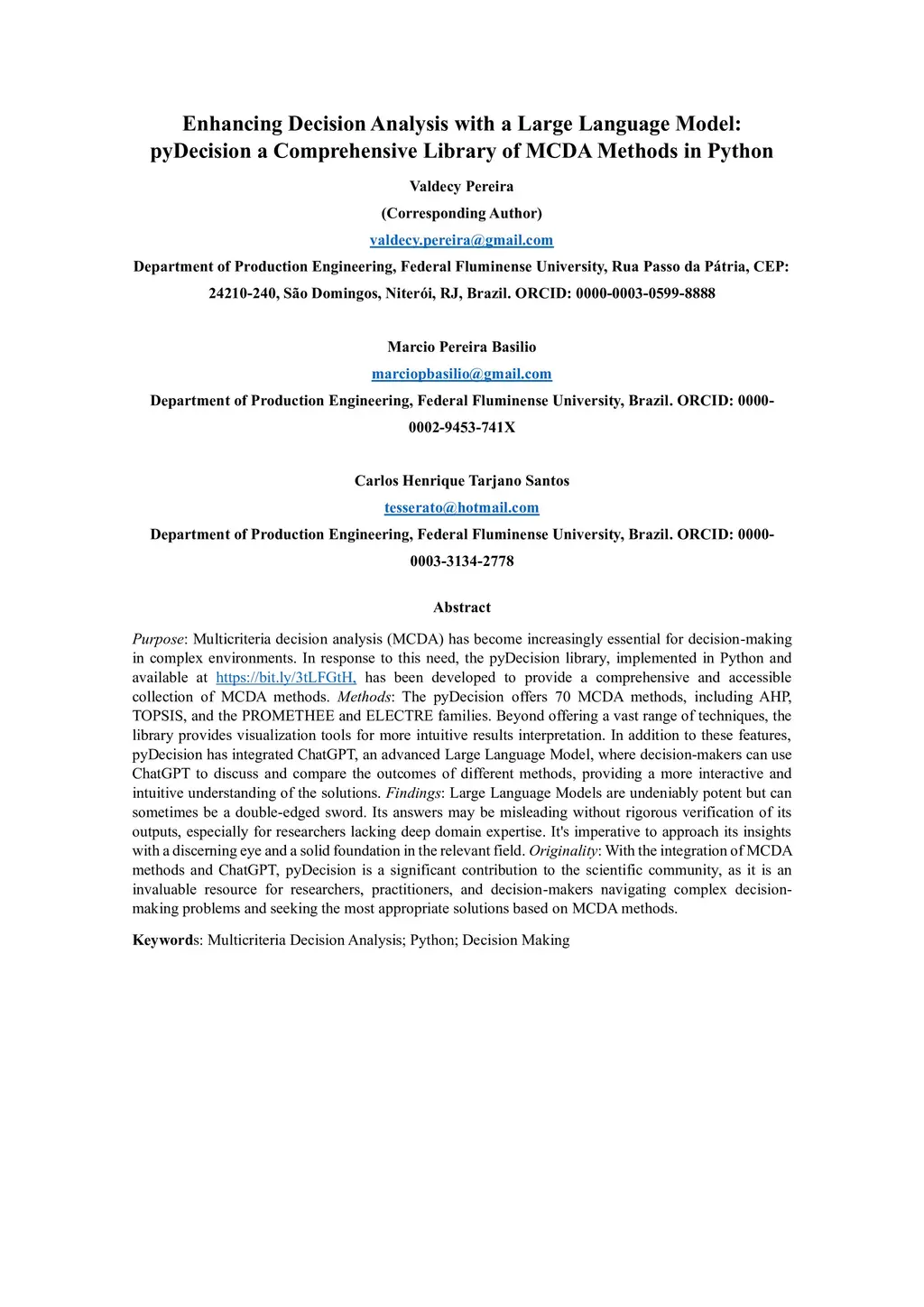 Enhancing Decision Analysis with a Large Language Model: pyDecision a Comprehensive Library of MCDA Methods in Python

Valdecy Pereira

(Corresponding Author)

valdecy.pereira@gmail.com

Department of Production Engineering, Federal Fluminense University, Rua Passo da Pátria, CEP: 24210-240, São Domingos, Niterói, RJ, Brazil. ORCID: 0000-0003-0599-8888

Marcio Pereira Basilio

marciopbasilio@gmail.com

Department of Production Engineering, Federal Fluminense University, Brazil. ORCID: 0000-0002-9453-741X

Carlos Henrique Tarjano Santos

tesserato@hotmail.com

Department of Production Engineering, Federal Fluminense University, Brazil. ORCID: 0000-0003-3134-2778

Abstract

Purpose: Multicriteria decision analysis (MCDA) has become increasingly essential for decision-making in complex environments. In response to this need, the pyDecision library, implemented in Python and available at https://bit.ly/3tLFGtH, has been developed to provide a comprehensive and accessible collection of MCDA methods. Methods: The pyDecision offers 70 MCDA methods, including AHP, TOPSIS, and the PROMETHEE and ELECTRE families. Beyond offering a vast range of techniques, the library provides visualization tools for more intuitive results interpretation. In addition to these features, pyDecision has integrated ChatGPT, an advanced Large Language Model, where decision-makers can use ChatGPT to discuss and compare the outcomes of different methods, providing a more interactive and intuitive understanding of the solutions. Findings: Large Language Models are undeniably potent but can sometimes be a double-edged sword. Its answers may be misleading without rigorous verification of its outputs, especially for researchers lacking deep domain expertise. It's imperative to approach its insights with a discerning eye and a solid foundation in the relevant field. Originality: With the integration of MCDA methods and ChatGPT, pyDecision is a significant contribution to the scientific community, as it is an invaluable resource for researchers, practitioners, and decision-makers navigating complex decision-making problems and seeking the most appropriate solutions based on MCDA methods.

Keywords: Multicriteria Decision Analysis; Python; Decision Making